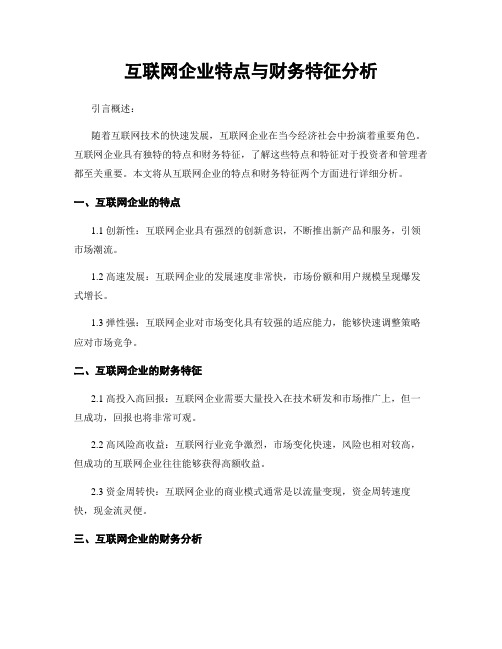 互联网企业特点与财务特征分析

引言概述：

随着互联网技术的快速发展，互联网企业在当今经济社会中扮演着重要角色。互联网企业具有独特的特点和财务特征，了解这些特点和特征对于投资者和管理者都至关重要。本文将从互联网企业的特点和财务特征两个方面进行详细分析。

一、互联网企业的特点

1.1 创新性：互联网企业具有强烈的创新意识，不断推出新产品和服务，引领市场潮流。

1.2 高速发展：互联网企业的发展速度非常快，市场份额和用户规模呈现爆发式增长。

1.3 弹性强：互联网企业对市场变化具有较强的适应能力，能够快速调整策略应对市场竞争。

二、互联网企业的财务特征

2.1 高投入高回报：互联网企业需要大量投入在技术研发和市场推广上，但一旦成功，回报也将非常可观。

2.2 高风险高收益：互联网行业竞争激烈，市场变化快速，风险也相对较高，但成功的互联网企业往往能够获得高额收益。

2.3 资金周转快：互联网企业的商业模式通常是以流量变现，资金周转速度快，现金流灵便。

三、互联网企业的财务分析